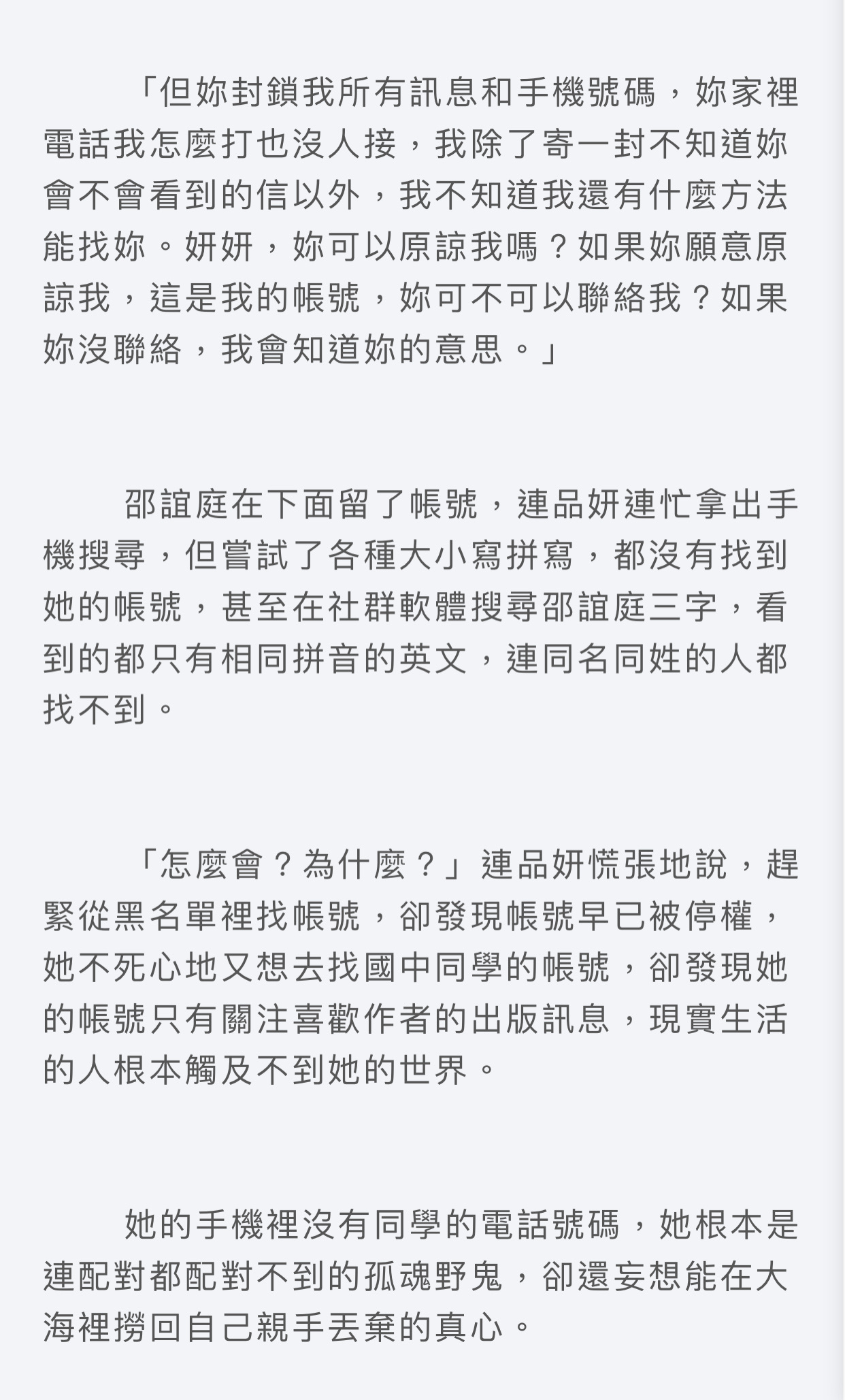 「但妳封鎖我所有訊息和手機號碼，妳家裡電話我怎麼打也沒人接，我除了寄一封不知道妳會不會看到的信以外，我不知道我還有什麼方法能找妳。妍妍，妳可以原諒我嗎？如果妳願意原諒我，這是我的帳號，妳可不可以聯絡我？如果妳沒聯絡，我會知道妳的意思。」

邵誼庭在下面留了帳號，連品妍連忙拿出手機搜尋，但嘗試了各種大小寫拼寫，都沒有找到她的帳號，甚至在社群軟體搜尋邵誼庭三字，看到的都只有相同拼音的英文，連同名同姓的人都找不到。

「怎麼會？為什麼？」連品妍慌張地說，趕緊從黑名單裡找帳號，卻發現帳號早已被停權，她不死心地又想去找國中同學的帳號，卻發現她的帳號只有關注喜歡作者的出版訊息，現實生活的人根本觸及不到她的世界。

她的手機裡沒有同學的電話號碼，她根本是連配對都配對不到的孤魂野鬼，卻還妄想能在大海裡撈回自己親手丟棄的真心。